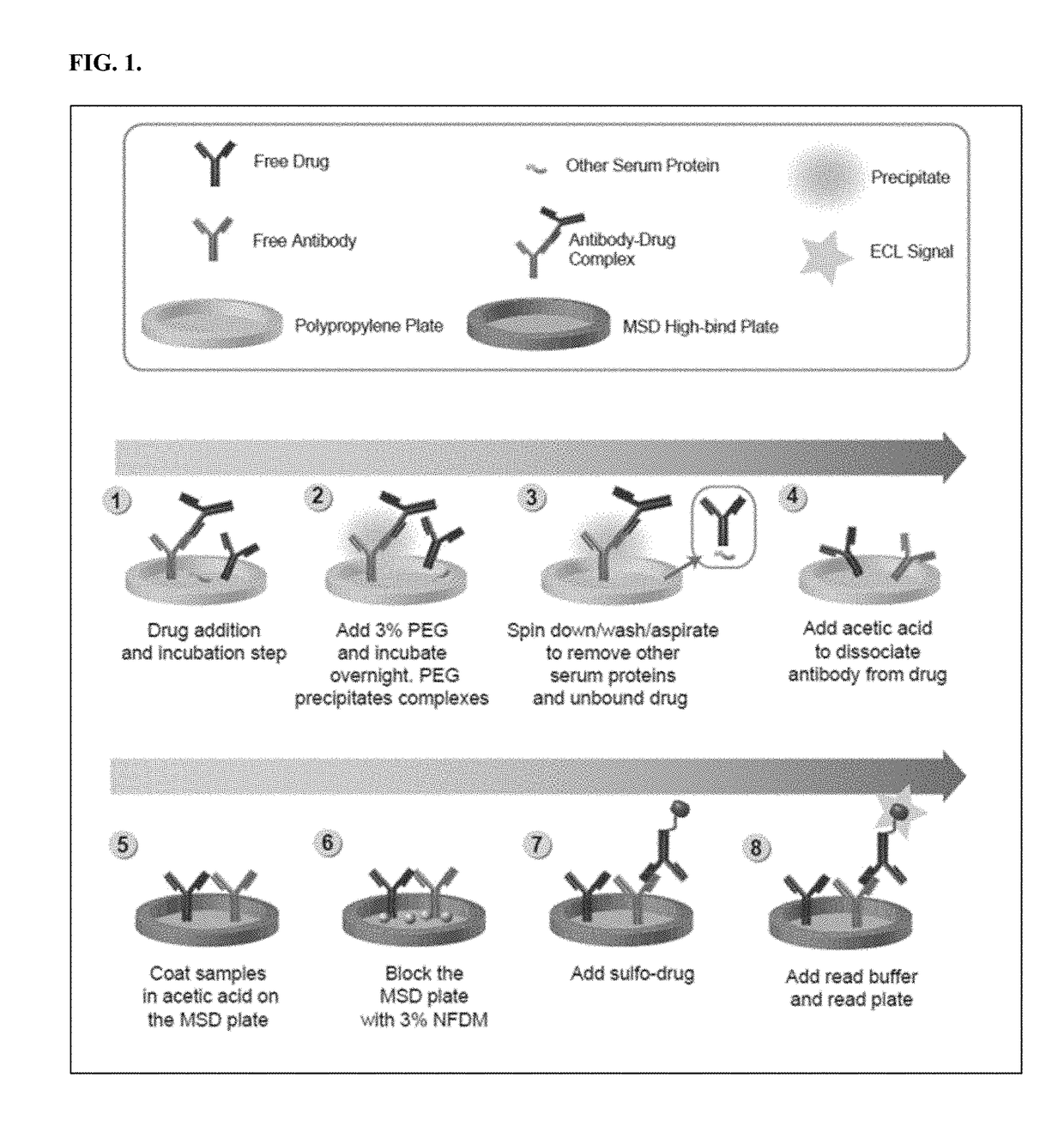 FIG. 1.

Free Drug

Other Serum Protein

Precipitate

Free Antibody

Antibody-Drug Complex

ECL Signal

Polypropylene Plate

MSD High-bind Plate

1
Drug addition and incubation step

2
Add 3% PEG and incubate overnight. PEG precipitates complexes

3
Spin down/wash/aspirate to remove other serum proteins and unbound drug

4
Add acetic acid to dissociate antibody from drug

5
Coat samples in acetic acid on the MSD plate

6
Block the MSD plate with 3% NFDM

7
Add sulfo-drug

8
Add read buffer and read plate